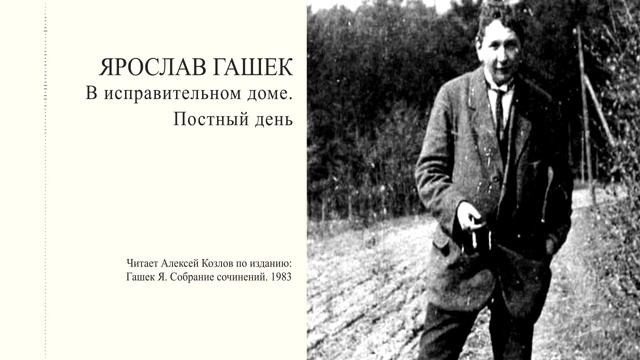 ЯРОСЛАВ ГАШЕК
В исправительном доме.
Постный день

Читает Алексей Козлов по изданию:
Гашек Я. Собрание сочинений. 1983